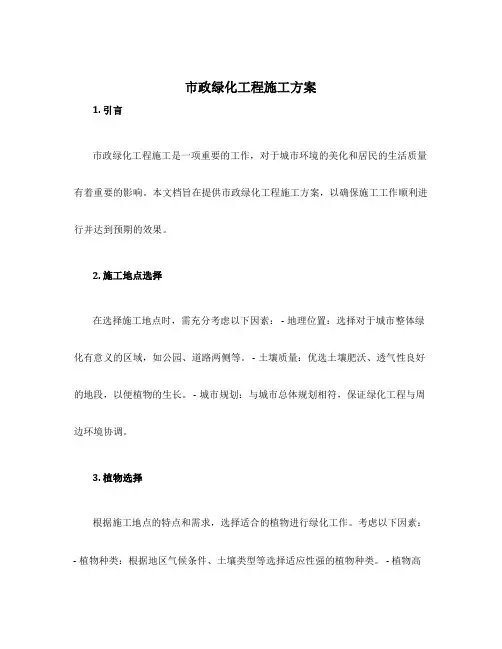 市政绿化工程施工方案

1. 引言

市政绿化工程施工是一项重要的工作，对于城市环境的美化和居民的生活质量有着重要的影响。本文档旨在提供市政绿化工程施工方案，以确保施工工作顺利进行并达到预期的效果。

2. 施工地点选择

在选择施工地点时，需充分考虑以下因素： - 地理位置：选择对于城市整体绿化有意义的区域，如公园、道路两侧等。 - 土壤质量：优选土壤肥沃、透气性良好的地段，以便植物的生长。 - 城市规划：与城市总体规划相符，保证绿化工程与周边环境协调。

3. 植物选择

根据施工地点的特点和需求，选择适合的植物进行绿化工作。考虑以下因素： - 植物种类：根据地区气候条件、土壤类型等选择适应性强的植物种类。 - 植物高